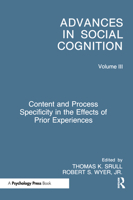 ADVANCES IN SOCIAL COGNITION

Volume III

Content and Process Specificity in the Effects of Prior Experiences

Edited by
THOMAS K. SRULL
ROBERT S. WYER, JR.

A Psychology Press Book

R